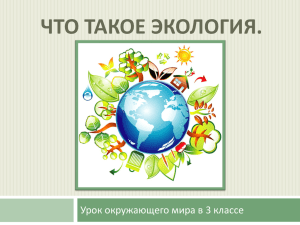 ЧТО ТАКОЕ ЭКОЛОГИЯ.

Урок окружающего мира в 3 классе